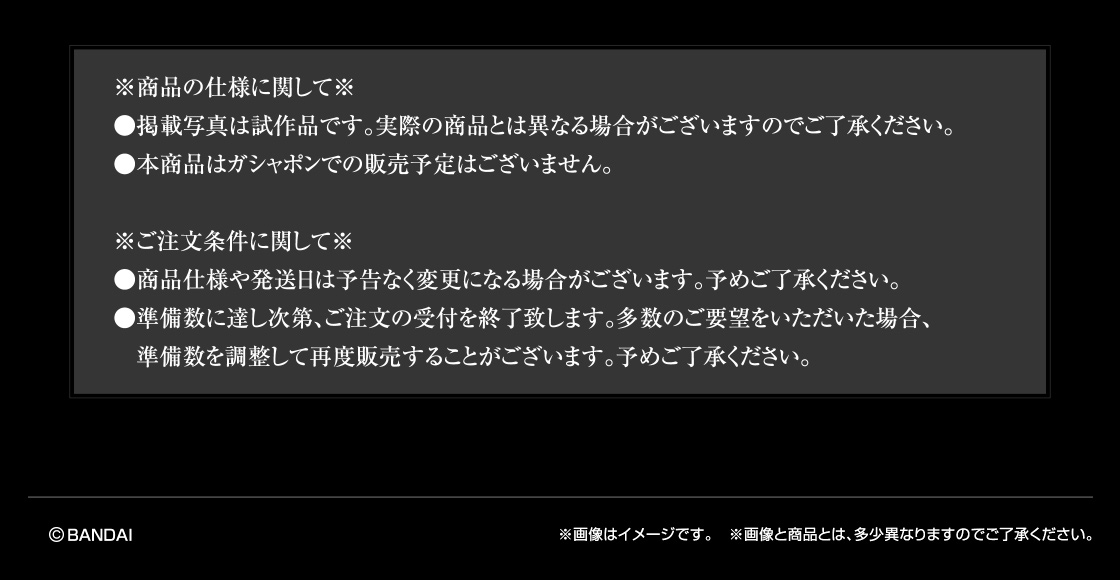 ※商品の仕様に関して※
●掲載写真は試作品です。実際の商品とは異なる場合がございますのでご了承ください。
●本商品はガシャポンでの販売予定はございません。

※ご注文条件に関して※
●商品仕様や発送日は予告なく変更になる場合がございます。予めご了承ください。
●準備数に達し次第、ご注文の受付を終了致します。多数のご要望をいただいた場合、準備数を調整して再度販売することがございます。予めご了承ください。

©BANDAI

※画像はイメージです。 ※画像と商品とは、多少異なりますのでご了承ください。